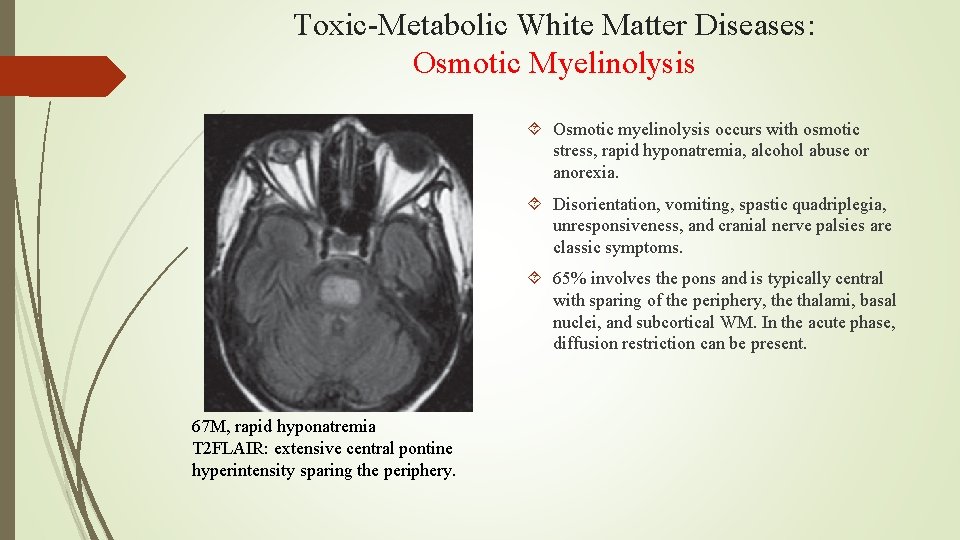 Toxic-Metabolic White Matter Diseases:
Osmotic Myelinolysis

Osmotic myelinolysis occurs with osmotic stress, rapid hyponatremia, alcohol abuse or anorexia.

Disorientation, vomiting, spastic quadriplegia, unresponsiveness, and cranial nerve palsies are classic symptoms.

65% involves the pons and is typically central with sparing of the periphery, the thalami, basal nuclei, and subcortical WM. In the acute phase, diffusion restriction can be present.

67M, rapid hyponatremia
T2FLAIR: extensive central pontine hyperintensity sparing the periphery.